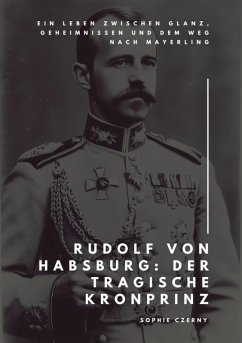 EIN LEBEN ZWISCHEN GLANZ, GEHEIMNISSEN UND DEM WEG NACH MAYERLING

RUDOLF VON HABSBURG: DER TRAGISCHE KRONPRINZ

SOPHIE CZERNY